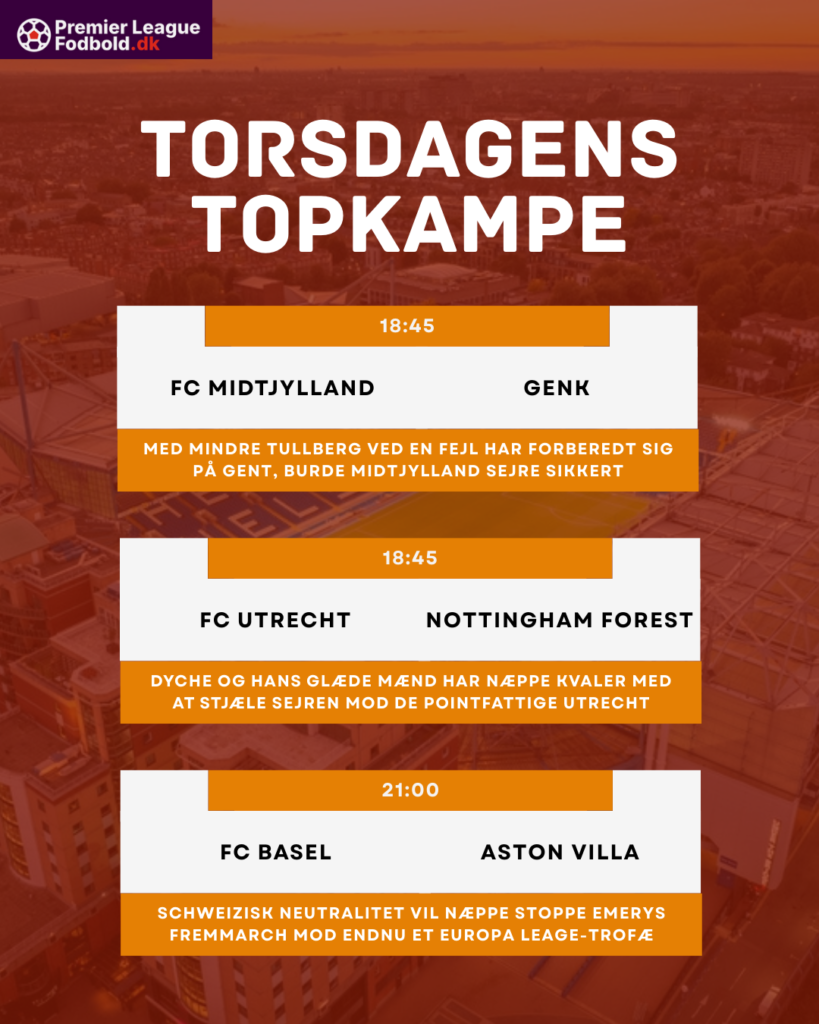 Premier League
Fodbold.dk

TORSDAGENS
TOPKAMPE

18:45

FC MIDTJYLLAND

GENK

MED MINDRE TULLBERG VED EN FEJL HAR FORBEREDT SIG PÅ GENT, BURDE MIDTJYLLAND SEJRE SIKKERT

18:45

FC UTRECHT

NOTTINGHAM FOREST

DYCHE OG HANS GLÆDE MÆND HAR NÆPPE KVALER MED AT STJÆLE SEJREN MOD DE POINTFATTIGE UTRECHT

21:00

FC BASEL

ASTON VILLA

SCHWEIZISK NEUTRALITET VIL NÆPPE STOPPE EMERYS FREMMARCH MOD ENDNU ET EUROPA LEAGE-TROFÆ